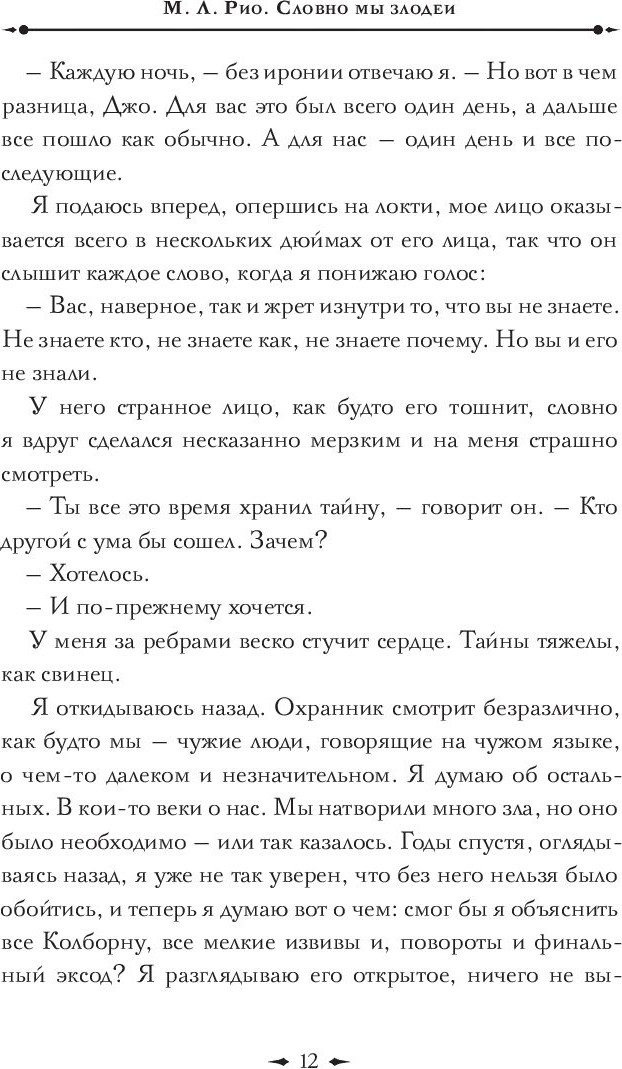 М. Л. Рио. Словно мы злодеи

– Каждую ночь, – без иронии отвечаю я. – Но вот в чем разница, Джо. Для вас это был всего один день, а дальше все пошло как обычно. А для нас – один день и все последующие.

Я подаюсь вперед, опершись на локти, мое лицо оказывается всего в нескольких дюймах от его лица, так что он слышит каждое слово, когда я понижаю голос:

– Вас, наверное, так и жрет изнутри то, что вы не знаете. Не знаете кто, не знаете как, не знаете почему. Но вы и его не знали.

У него странное лицо, как будто его тошнит, словно я вдруг сделался несказанно мерзким и на меня страшно смотреть.

– Ты все это время хранил тайну, – говорит он. – Кто другой с ума бы сошел. Зачем?

– Хотелось.

– И по-прежнему хочется.

У меня за ребрами веско стучит сердце. Тайны тяжелы, как свинец.

Я откидываюсь назад. Охранник смотрит безразлично, как будто мы – чужие люди, говорящие на чужом языке, о чем-то далеком и незначительном. Я думаю об остальных. В кои-то веки о нас. Мы натворили много зла, но оно было необходимо – или так казалось. Годы спустя, оглядываясь назад, я уже не так уверен, что без него нельзя было обойтись, и теперь я думаю вот о чем: смог бы я объяснить все Колборну, все мелкие извивы и, повороты и финальный эксод? Я разглядываю его открытое, ничего не вы-

12